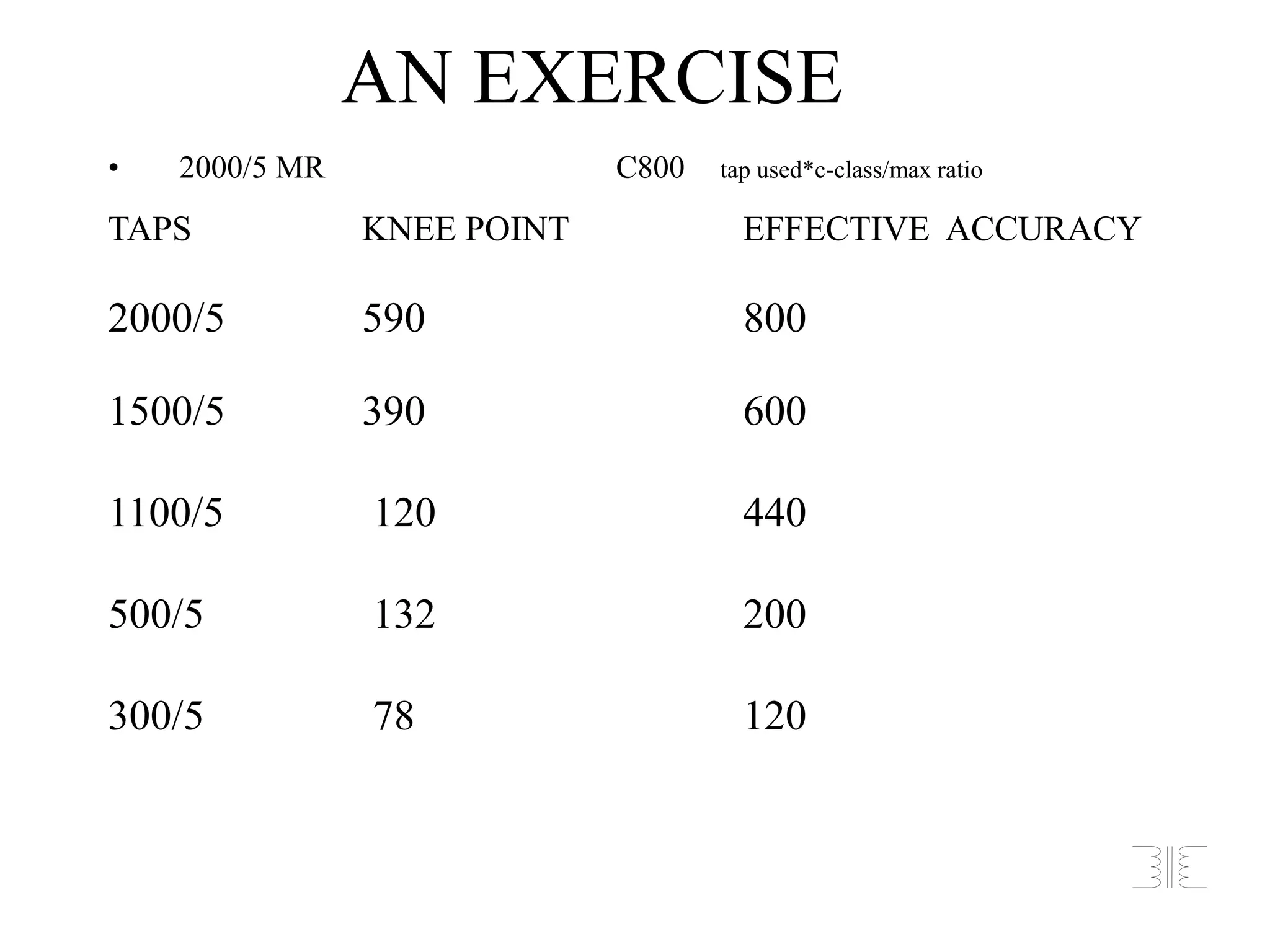 AN EXERCISE

• 2000/5 MR C800 tap used*c-class/max ratio

| TAPS | KNEE POINT | EFFECTIVE ACCURACY |
|---|---|---|
| 2000/5 | 590 | 800 |
| 1500/5 | 390 | 600 |
| 1100/5 | 120 | 440 |
| 500/5 | 132 | 200 |
| 300/5 | 78 | 120 |